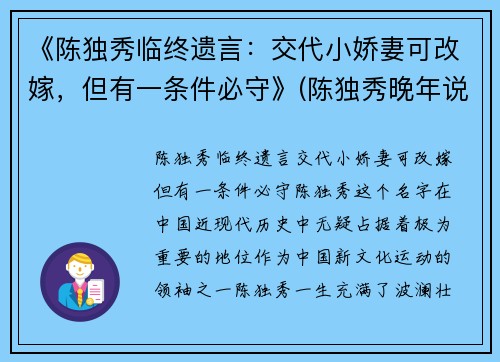 《陈独秀临终遗言：交代小娇妻可改嫁，但有一条件必守》(陈独秀晚年说

陈独秀临终遗言交代小娇妻可改嫁但有一条件必守陈独秀这个名字在中国近现代历史中无疑占据着极为重要的地位作为中国新文化运动的领袖之一陈独秀一生充满了波澜壮